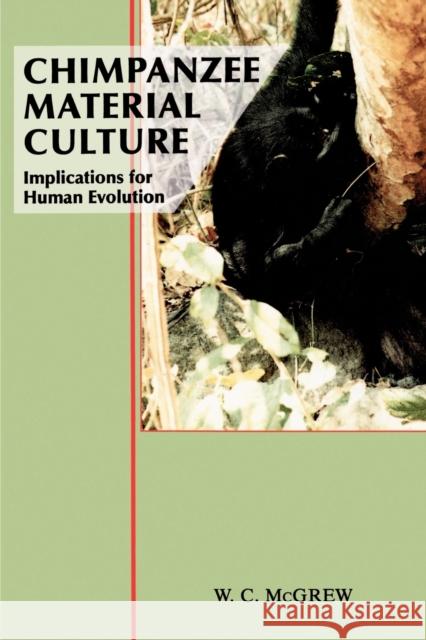 CHIMPANZEE MATERIAL CULTURE

Implications for Human Evolution

W. C. McGREW